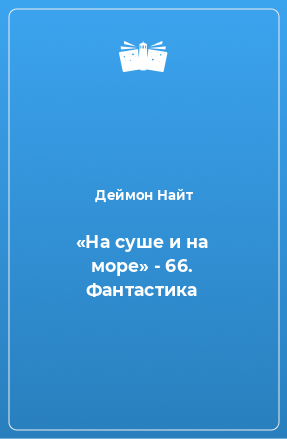 Деймон Найт

«На суше и на море» - 66. Фантастика